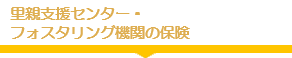 里親支援センター・
フォスタリング機関の保険